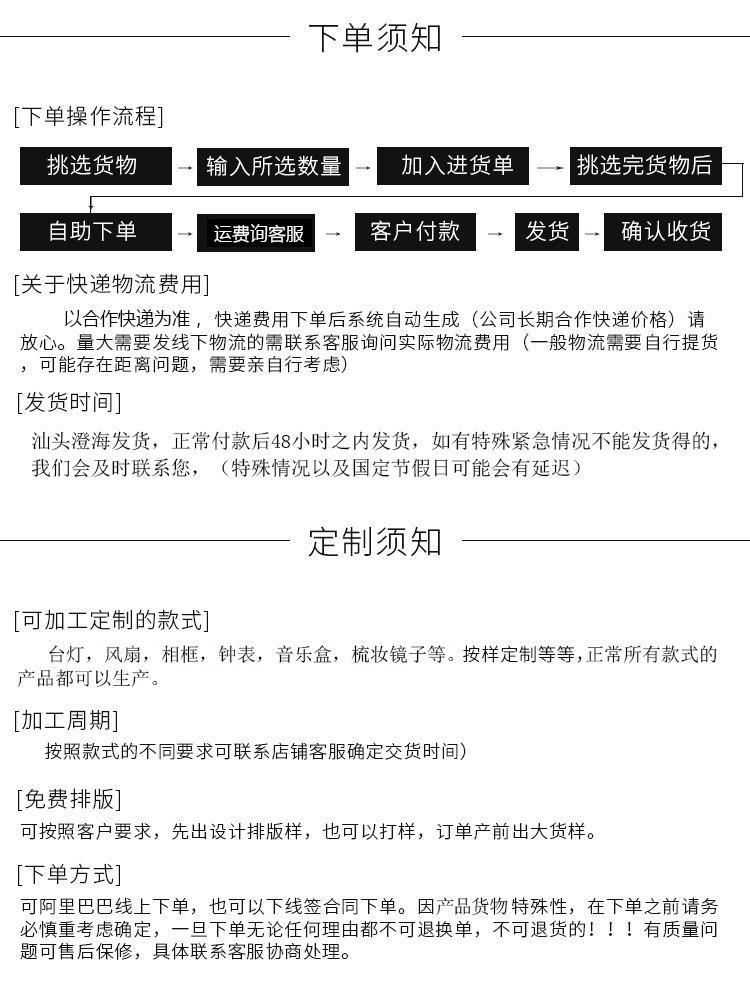 下单须知

[下单操作流程]

挑选货物 → 输入所选数量 → 加入进货单 → 挑选完货物后

自助下单 → 运费询客服 → 客户付款 → 发货 → 确认收货

[关于快递物流费用]

以合作快递为准，快递费用下单后系统自动生成（公司长期合作快递价格）请放心。量大需要发线下物流的需联系客服询问实际物流费用（一般物流需要自行提货，可能存在距离问题，需要亲自行考虑）

[发货时间]

汕头澄海发货，正常付款后48小时之内发货，如有特殊紧急情况不能发货得的，我们会及时联系您，（特殊情况以及国定节假日可能会有延迟）

定制须知

[可加工定制的款式]

台灯，风扇，相框，钟表，音乐盒，梳妆镜子等。按样定制等等，正常所有款式的产品都可以生产。

[加工周期]

按照款式的不同要求可联系店铺客服确定交货时间）

[免费排版]

可按照客户要求，先出设计排版样，也可以打样，订单产前出大货样。

[下单方式]

可阿里巴巴线上下单，也可以下线签合同下单。因产品货物特殊性，在下单之前请务必慎重考虑确定，一旦下单无论任何理由都不可退换单，不可退货的！！！有质量问题可售后保修，具体联系客服协商处理。